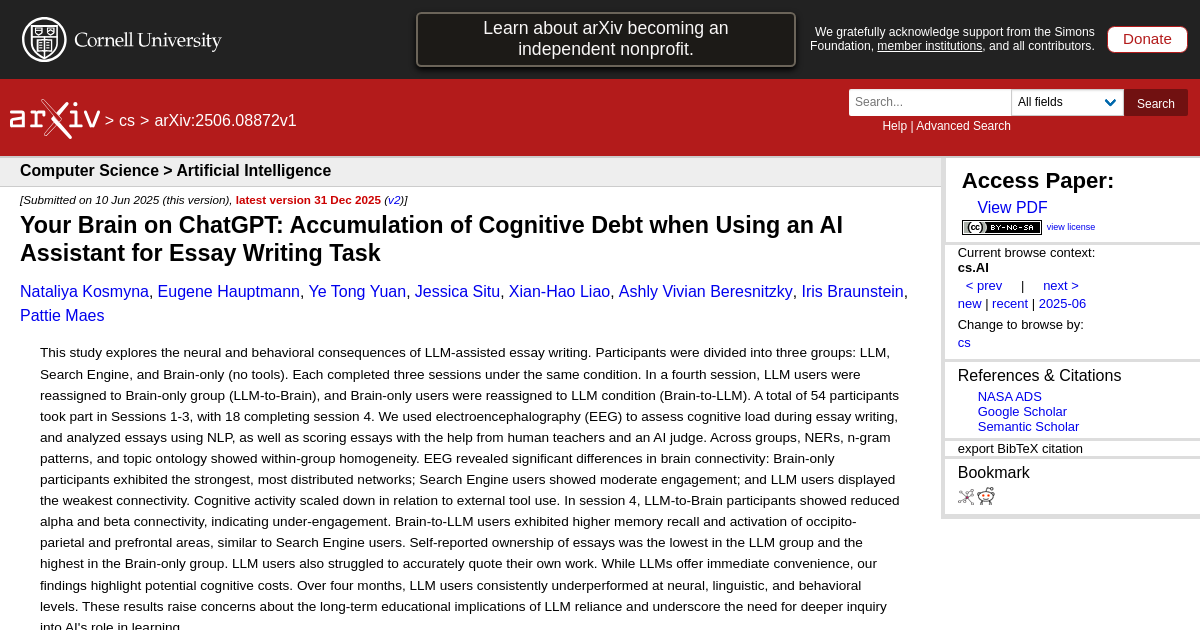 Cornell University

Learn about arXiv becoming an independent nonprofit.

We gratefully acknowledge support from the Simons Foundation, member institutions, and all contributors.

Donate

arXiv > cs > arXiv:2506.08872v1

Search...

All fields

Search

Help | Advanced Search

Computer Science > Artificial Intelligence

[Submitted on 10 Jun 2025 (this version), latest version 31 Dec 2025 (v2)]

Your Brain on ChatGPT: Accumulation of Cognitive Debt when Using an AI Assistant for Essay Writing Task

Nataliya Kosmyna, Eugene Hauptmann, Ye Tong Yuan, Jessica Situ, Xian-Hao Liao, Ashly Vivian Beresnitzky, Iris Braunstein, Pattie Maes

This study explores the neural and behavioral consequences of LLM-assisted essay writing. Participants were divided into three groups: LLM, Search Engine, and Brain-only (no tools). Each completed three sessions under the same condition. In a fourth session, LLM users were reassigned to Brain-only group (LLM-to-Brain), and Brain-only users were reassigned to LLM condition (Brain-to-LLM). A total of 54 participants took part in Sessions 1-3, with 18 completing session 4. We used electroencephalography (EEG) to assess cognitive load during essay writing, and analyzed essays using NLP, as well as scoring essays with the help from human teachers and an AI judge. Across groups, NERs, n-gram patterns, and topic ontology showed within-group homogeneity. EEG revealed significant differences in brain connectivity: Brain-only participants exhibited the strongest, most distributed networks; Search Engine users showed moderate engagement; and LLM users displayed the weakest connectivity. Cognitive activity scaled down in relation to external tool use. In session 4, LLM-to-Brain participants showed reduced alpha and beta connectivity, indicating under-engagement. Brain-to-LLM users exhibited higher memory recall and activation of occipito-parietal and prefrontal areas, similar to Search Engine users. Self-reported ownership of essays was the lowest in the LLM group and the highest in the Brain-only group. LLM users also struggled to accurately quote their own work. While LLMs offer immediate convenience, our findings highlight potential cognitive costs. Over four months, LLM users consistently underperformed at neural, linguistic, and behavioral levels. These results raise concerns about the long-term educational implications of LLM reliance and underscore the need for deeper inquiry into AI's role in learning.

Access Paper:
View PDF
BY-NC-SA view license

Current browse context:
cs.AI
< prev | next >
new | recent | 2025-06
Change to browse by:
cs

References & Citations
NASA ADS
Google Scholar
Semantic Scholar

export BibTeX citation

Bookmark